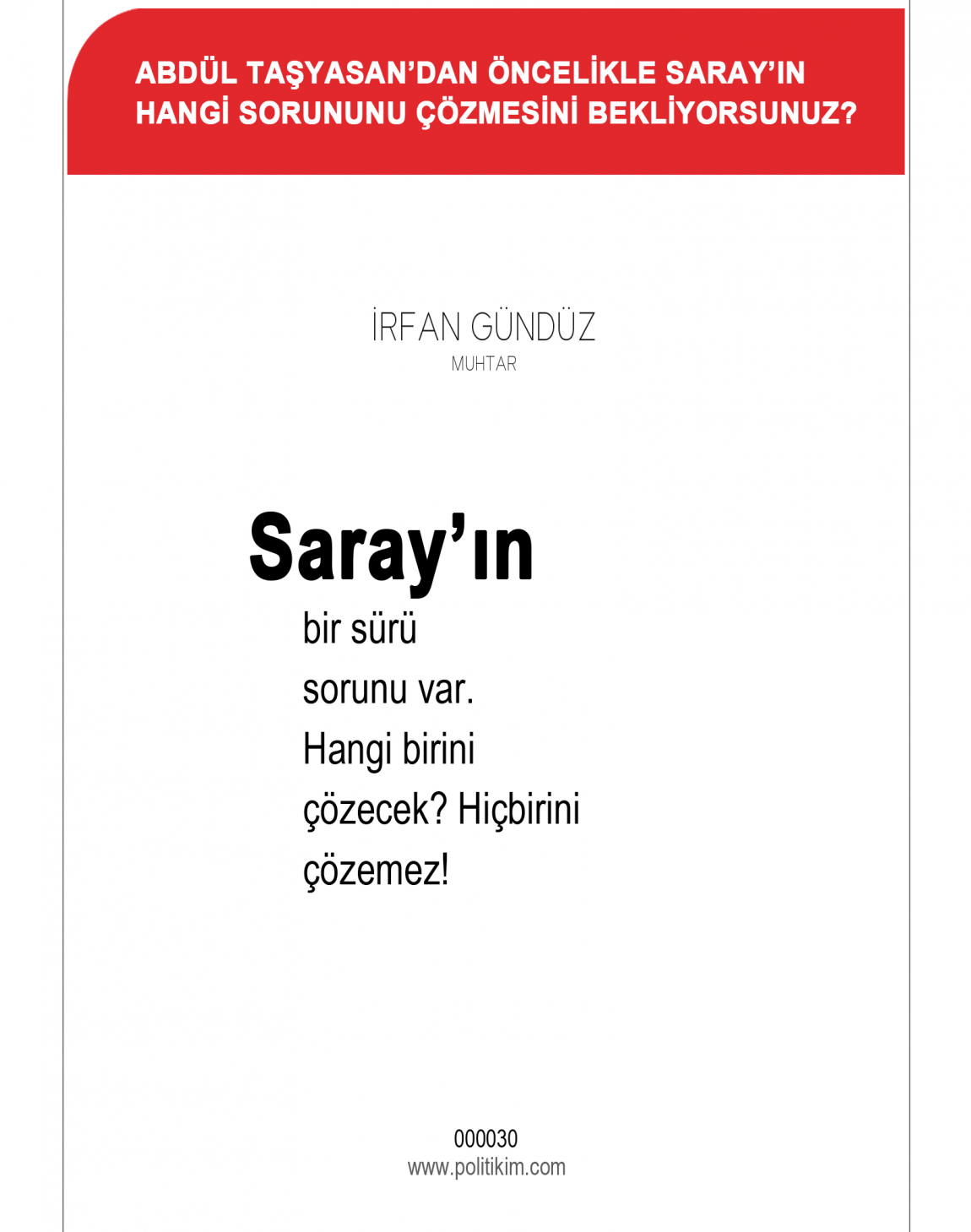 ABDÜL TAŞYASAN'DAN ÖNCELİKLE SARAY'IN HANGİ SORUNUNU ÇÖZMESİNİ BEKLİYORSUNUZ?

İRFAN GÜNDÜZ
MUHTAR

Saray'ın
bir sürü sorunu var. Hangi birini çözecek? Hiçbirini çözemez!

000030
www.politikim.com